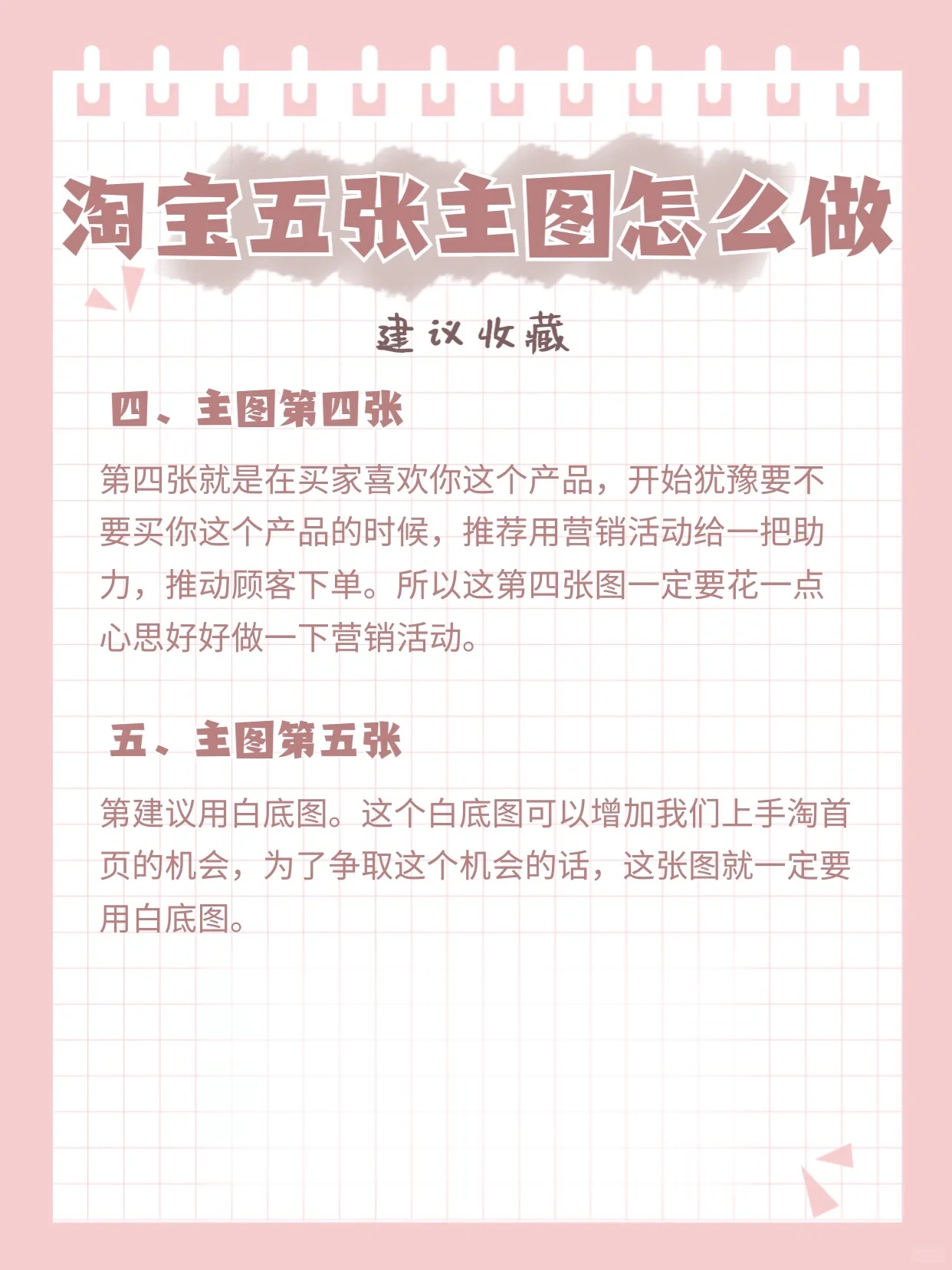 淘宝五张主图怎么做

建议收藏

四、主图第四张

第四张就是在买家喜欢你这个产品，开始犹豫要不要买你这个产品的时候，推荐用营销活动给一把助力，推动顾客下单。所以这第四张图一定要花一点心思好好做一下营销活动。

五、主图第五张

第建议用白底图。这个白底图可以增加我们上手淘首页的机会，为了争取这个机会的话，这张图就一定要用白底图。